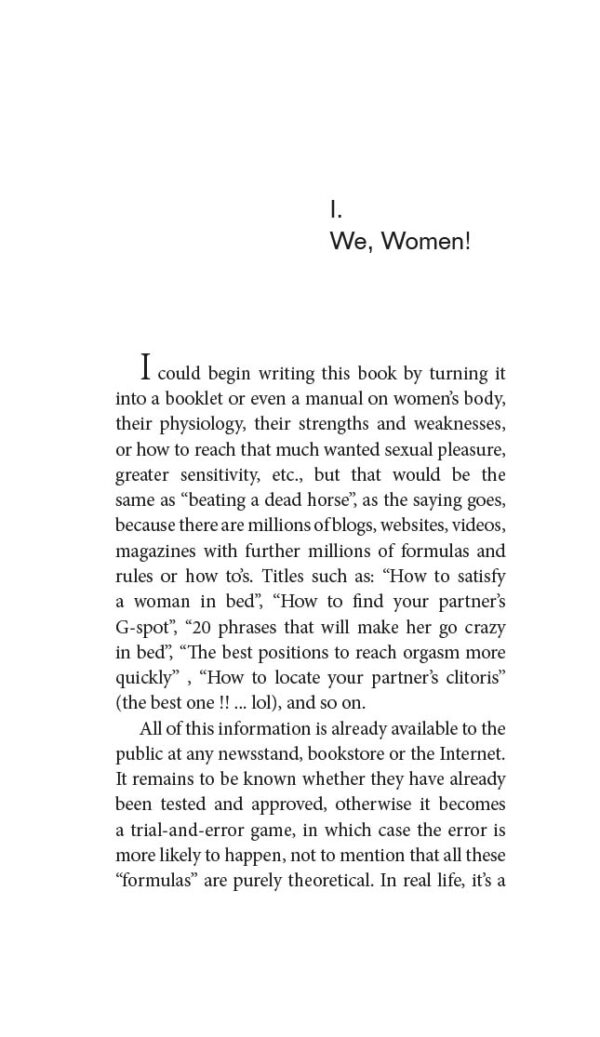 I.
We, Women!

I could begin writing this book by turning it into a booklet or even a manual on women's body, their physiology, their strengths and weaknesses, or how to reach that much wanted sexual pleasure, greater sensitivity, etc., but that would be the same as "beating a dead horse", as the saying goes, because there are millions of blogs, websites, videos, magazines with further millions of formulas and rules or how to's. Titles such as: "How to satisfy a woman in bed", "How to find your partner's G-spot", "20 phrases that will make her go crazy in bed", "The best positions to reach orgasm more quickly" , "How to locate your partner's clitoris" (the best one !! ... lol), and so on.

All of this information is already available to the public at any newsstand, bookstore or the Internet. It remains to be known whether they have already been tested and approved, otherwise it becomes a trial-and-error game, in which case the error is more likely to happen, not to mention that all these "formulas" are purely theoretical. In real life, it's a